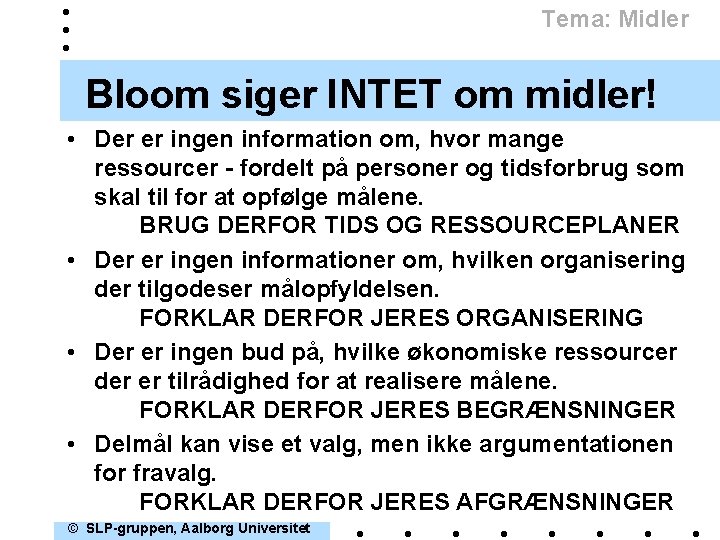 Tema: Midler

Bloom siger INTET om midler!

• Der er ingen information om, hvor mange ressourcer - fordelt på personer og tidsforbrug som skal til for at opfølge målene.
BRUG DERFOR TIDS OG RESSOURCEPLANER

• Der er ingen informationer om, hvilken organisering der tilgodeser målopfyldelsen.
FORKLAR DERFOR JERES ORGANISERING

• Der er ingen bud på, hvilke økonomiske ressourcer der er tilrådighed for at realisere målene.
FORKLAR DERFOR JERES BEGRÆNSNINGER

• Delmål kan vise et valg, men ikke argumentationen for fravalg.
FORKLAR DERFOR JERES AFGRÆNSNINGER

© SLP-gruppen, Aalborg Universitet